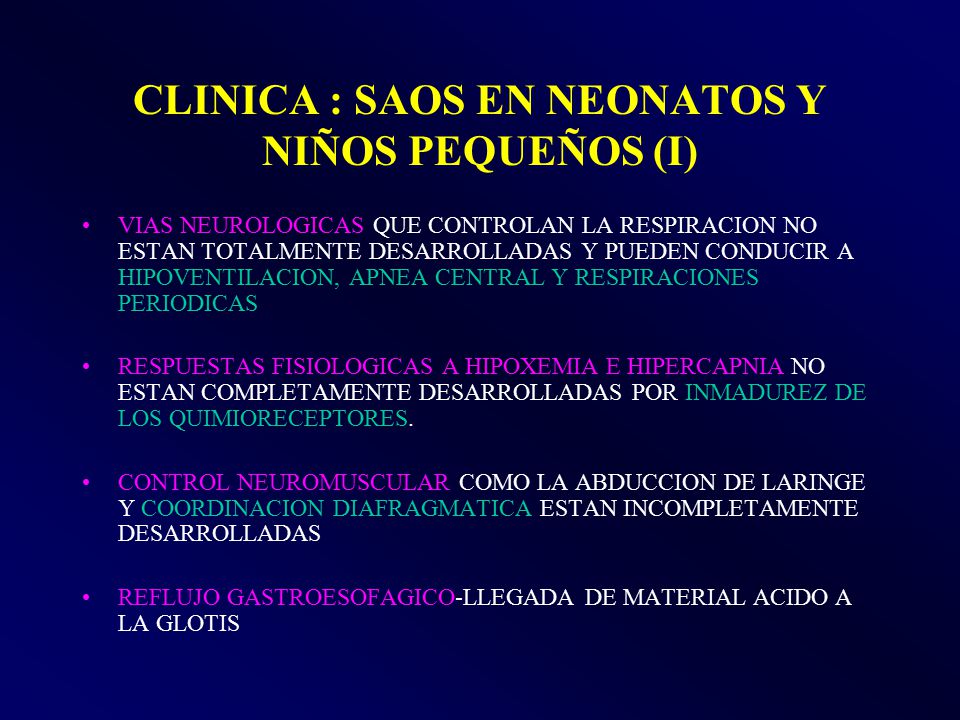 CLINICA : SAOS EN NEONATOS Y NIÑOS PEQUEÑOS (I)

• VIAS NEUROLOGICAS QUE CONTROLAN LA RESPIRACION NO ESTAN TOTALMENTE DESARROLLADAS Y PUEDEN CONDUCIR A HIPOVENTILACION, APNEA CENTRAL Y RESPIRACIONES PERIODICAS

• RESPUESTAS FISIOLOGICAS A HIPOXEMIA E HIPERCAPNIA NO ESTAN COMPLETAMENTE DESARROLLADAS POR INMADUREZ DE LOS QUIMIORECEPTORES.

• CONTROL NEUROMUSCULAR COMO LA ABDUCCION DE LARINGE Y COORDINACION DIAFRAGMATICA ESTAN INCOMPLETAMENTE DESARROLLADAS

• REFLUJO GASTROESOFAGICO-LLEGADA DE MATERIAL ACIDO A LA GLOTIS